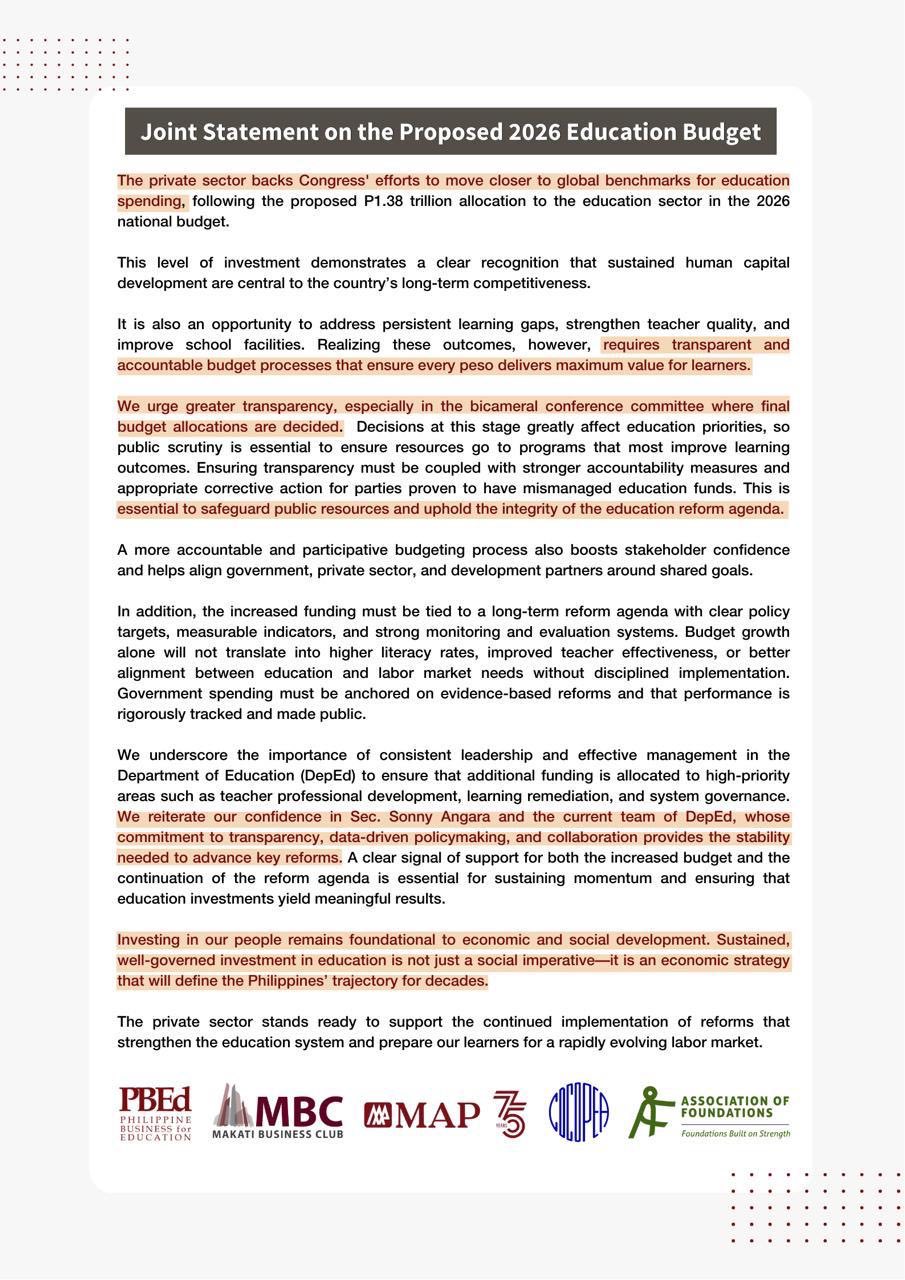 Joint Statement on the Proposed 2026 Education Budget

The private sector backs Congress' efforts to move closer to global benchmarks for education spending, following the proposed P1.38 trillion allocation to the education sector in the 2026 national budget.

This level of investment demonstrates a clear recognition that sustained human capital development are central to the country's long-term competitiveness.

It is also an opportunity to address persistent learning gaps, strengthen teacher quality, and improve school facilities. Realizing these outcomes, however, requires transparent and accountable budget processes that ensure every peso delivers maximum value for learners.

We urge greater transparency, especially in the bicameral conference committee where final budget allocations are decided. Decisions at this stage greatly affect education priorities, so public scrutiny is essential to ensure resources go to programs that most improve learning outcomes. Ensuring transparency must be coupled with stronger accountability measures and appropriate corrective action for parties proven to have mismanaged education funds. This is essential to safeguard public resources and uphold the integrity of the education reform agenda.

A more accountable and participative budgeting process also boosts stakeholder confidence and helps align government, private sector, and development partners around shared goals.

In addition, the increased funding must be tied to a long-term reform agenda with clear policy targets, measurable indicators, and strong monitoring and evaluation systems. Budget growth alone will not translate into higher literacy rates, improved teacher effectiveness, or better alignment between education and labor market needs without disciplined implementation. Government spending must be anchored on evidence-based reforms and that performance is rigorously tracked and made public.

We underscore the importance of consistent leadership and effective management in the Department of Education (DepEd) to ensure that additional funding is allocated to high-priority areas such as teacher professional development, learning remediation, and system governance. We reiterate our confidence in Sec. Sonny Angara and the current team of DepEd, whose commitment to transparency, data-driven policymaking, and collaboration provides the stability needed to advance key reforms. A clear signal of support for both the increased budget and the continuation of the reform agenda is essential for sustaining momentum and ensuring that education investments yield meaningful results.

Investing in our people remains foundational to economic and social development. Sustained, well-governed investment in education is not just a social imperative—it is an economic strategy that will define the Philippines' trajectory for decades.

The private sector stands ready to support the continued implementation of reforms that strengthen the education system and prepare our learners for a rapidly evolving labor market.

PBEd PHILIPPINE BUSINESS for EDUCATION MBC MAKATI BUSINESS CLUB MAP 75 YEARS COCOPEA ASSOCIATION OF FOUNDATIONS Foundations Built on Strength